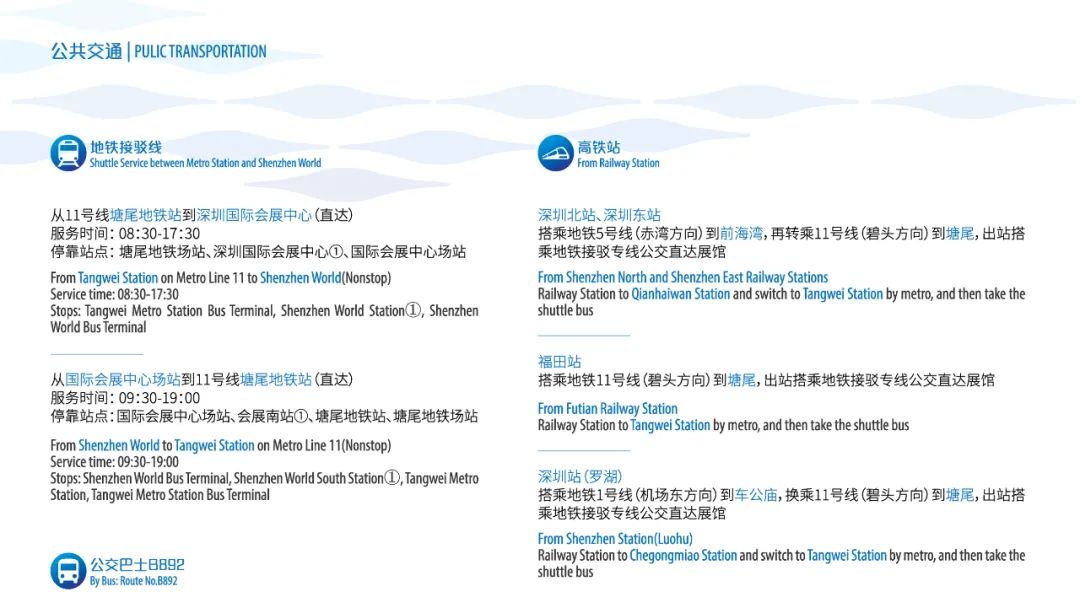 公共交通 | PULIC TRANSPORTATION

地铁接驳线
Shuttle Service between Metro Station and Shenzhen World

从11号线塘尾地铁站到深圳国际会展中心（直达）
服务时间：08:30-17:30
停靠站点：塘尾地铁场站、深圳国际会展中心①、国际会展中心场站

From Tangwei Station on Metro Line 11 to Shenzhen World(Nonstop)
Service time: 08:30-17:30
Stops: Tangwei Metro Station Bus Terminal, Shenzhen World Station①, Shenzhen World Bus Terminal

从国际会展中心场站到11号线塘尾地铁站（直达）
服务时间：09:30-19:00
停靠站点：国际会展中心场站、会展南站①、塘尾地铁站、塘尾地铁场站

From Shenzhen World to Tangwei Station on Metro Line 11(Nonstop)
Service time: 09:30-19:00
Stops: Shenzhen World Bus Terminal, Shenzhen World South Station①, Tangwei Metro Station, Tangwei Metro Station Bus Terminal

公交巴士B892
By Bus: Route No.B892

高铁站
From Railway Station

深圳北站、深圳东站
搭乘地铁5号线（赤湾方向）到前海湾，再转乘11号线（碧头方向）到塘尾，出站搭乘地铁接驳专线公交直达展馆

From Shenzhen North and Shenzhen East Railway Stations
Railway Station to Qianhaiwan Station and switch to Tangwei Station by metro, and then take the shuttle bus

福田站
搭乘地铁11号线（碧头方向）到塘尾，出站搭乘地铁接驳专线公交直达展馆

From Futian Railway Station
Railway Station to Tangwei Station by metro, and then take the shuttle bus

深圳站（罗湖）
搭乘地铁1号线（机场东方向）到车公庙，换乘11号线（碧头方向）到塘尾，出站搭乘地铁接驳专线公交直达展馆

From Shenzhen Station(Luohu)
Railway Station to Chegongmiao Station and switch to Tangwei Station by metro, and then take the shuttle bus